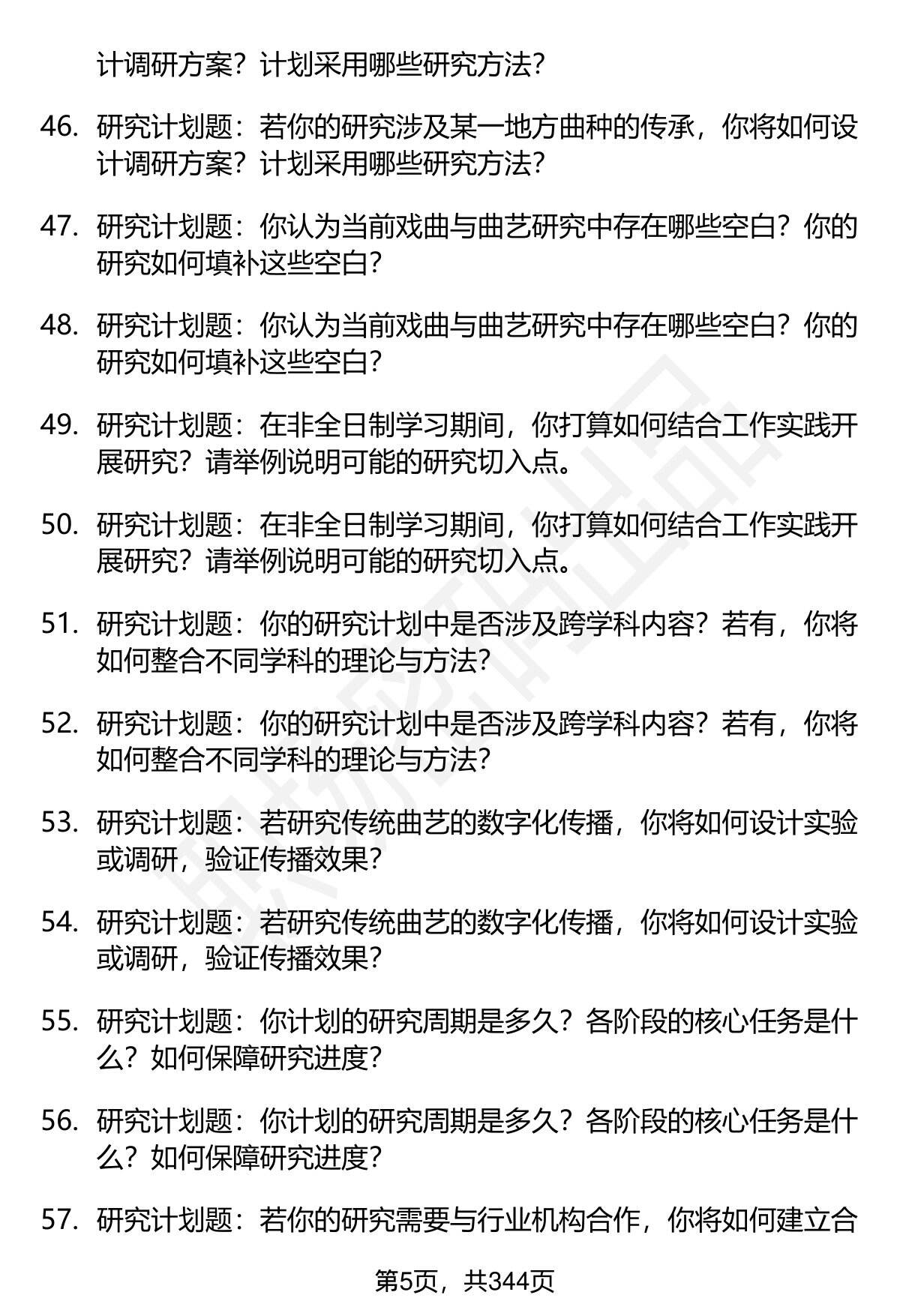 计调研方案？计划采用哪些研究方法？

46. 研究计划题：若你的研究涉及某一地方曲种的传承，你将如何设计调研方案？计划采用哪些研究方法？

47. 研究计划题：你认为当前戏曲与曲艺研究中存在哪些空白？你的研究如何填补这些空白？

48. 研究计划题：你认为当前戏曲与曲艺研究中存在哪些空白？你的研究如何填补这些空白？

49. 研究计划题：在非全日制学习期间，你打算如何结合工作实践开展研究？请举例说明可能的研究切入点。

50. 研究计划题：在非全日制学习期间，你打算如何结合工作实践开展研究？请举例说明可能的研究切入点。

51. 研究计划题：你的研究计划中是否涉及跨学科内容？若有，你将如何整合不同学科的理论与方法？

52. 研究计划题：你的研究计划中是否涉及跨学科内容？若有，你将如何整合不同学科的理论与方法？

53. 研究计划题：若研究传统曲艺的数字化传播，你将如何设计实验或调研，验证传播效果？

54. 研究计划题：若研究传统曲艺的数字化传播，你将如何设计实验或调研，验证传播效果？

55. 研究计划题：你计划的研究周期是多久？各阶段的核心任务是什么？如何保障研究进度？

56. 研究计划题：你计划的研究周期是多久？各阶段的核心任务是什么？如何保障研究进度？

57. 研究计划题：若你的研究需要与行业机构合作，你将如何建立合

第5页，共344页